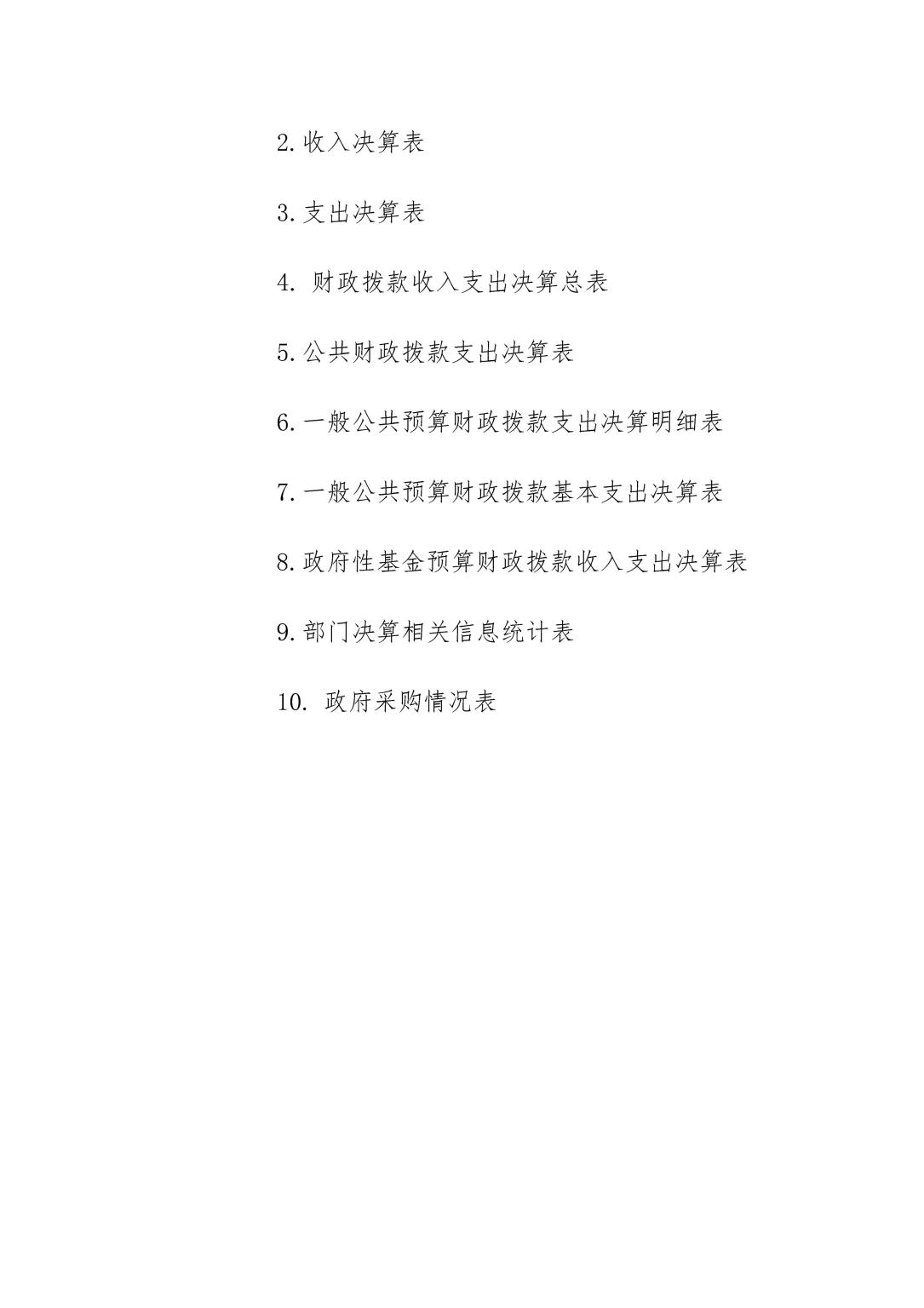 2. 收入决算表

3. 支出决算表

4. 财政拨款收入支出决算总表

5. 公共财政拨款支出决算表

6. 一般公共预算财政拨款支出决算明细表

7. 一般公共预算财政拨款基本支出决算表

8. 政府性基金预算财政拨款收入支出决算表

9. 部门决算相关信息统计表

10. 政府采购情况表